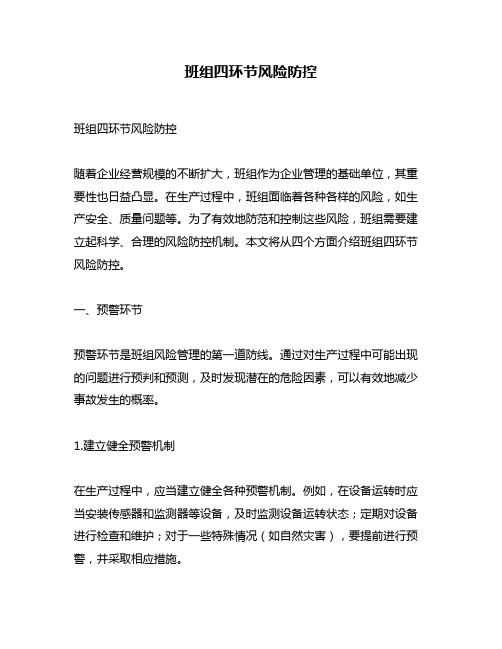 班组四环节风险防控

班组四环节风险防控

随着企业经营规模的不断扩大，班组作为企业管理的基础单位，其重要性也日益凸显。在生产过程中，班组面临着各种各样的风险，如生产安全、质量问题等。为了有效地防范和控制这些风险，班组需要建立起科学、合理的风险防控机制。本文将从四个方面介绍班组四环节风险防控。

一、预警环节

预警环节是班组风险管理的第一道防线。通过对生产过程中可能出现的问题进行预判和预测，及时发现潜在的危险因素，可以有效地减少事故发生的概率。

1.建立健全预警机制

在生产过程中，应当建立健全各种预警机制。例如，在设备运转时应当安装传感器和监测器等设备，及时监测设备运转状态；定期对设备进行检查和维护；对于一些特殊情况（如自然灾害），要提前进行预警，并采取相应措施。